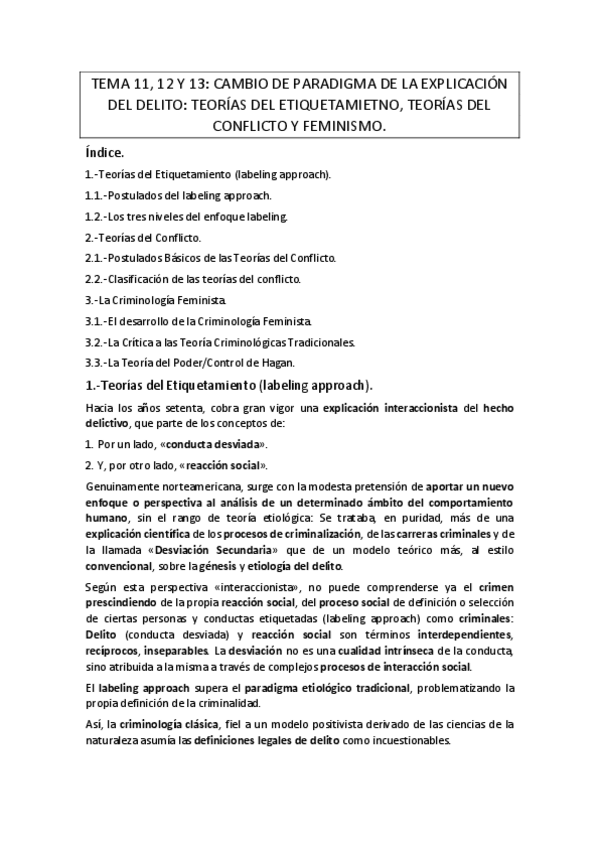 TEMA 11, 12 Y 13: CAMBIO DE PARADIGMA DE LA EXPLICACIÓN DEL DELITO: TEORÍAS DEL ETIQUETAMIETNO, TEORÍAS DEL CONFLICTO Y FEMINISMO.

Índice.

1.-Teorías del Etiquetamiento (labeling approach).

1.1.-Postulados del labeling approach.

1.2.-Los tres niveles del enfoque labeling.

2.-Teorías del Conflicto.

2.1.-Postulados Básicos de las Teorías del Conflicto.

2.2.-Clasificación de las teorías del conflicto.

3.-La Criminología Feminista.

3.1.-El desarrollo de la Criminología Feminista.

3.2.-La Crítica a las Teoría Criminológicas Tradicionales.

3.3.-La Teoría del Poder/Control de Hagan.

1.-Teorías del Etiquetamiento (labeling approach).

Hacia los años setenta, cobra gran vigor una explicación interaccionista del hecho delictivo, que parte de los conceptos de:

1. Por un lado, «conducta desviada».

2. Y, por otro lado, «reacción social».

Genuinamente norteamericana, surge con la modesta pretensión de aportar un nuevo enfoque o perspectiva al análisis de un determinado ámbito del comportamiento humano, sin el rango de teoría etiológica: Se trataba, en puridad, más de una explicación científica de los procesos de criminalización, de las carreras criminales y de la llamada «Desviación Secundaria» que de un modelo teórico más, al estilo convencional, sobre la génesis y etiología del delito.

Según esta perspectiva «interaccionista», no puede comprenderse ya el crimen prescindiendo de la propia reacción social, del proceso social de definición o selección de ciertas personas y conductas etiquetadas (labeling approach) como criminales: Delito (conducta desviada) y reacción social son términos interdependientes, recíprocos, inseparables. La desviación no es una cualidad intrínseca de la conducta, sino atribuida a la misma a través de complejos procesos de interacción social.

El labeling approach supera el paradigma etiológico tradicional, problematizando la propia definición de la criminalidad.

Así, la criminología clásica, fiel a un modelo positivista derivado de las ciencias de la naturaleza asumía las definiciones legales de delito como incuestionables.